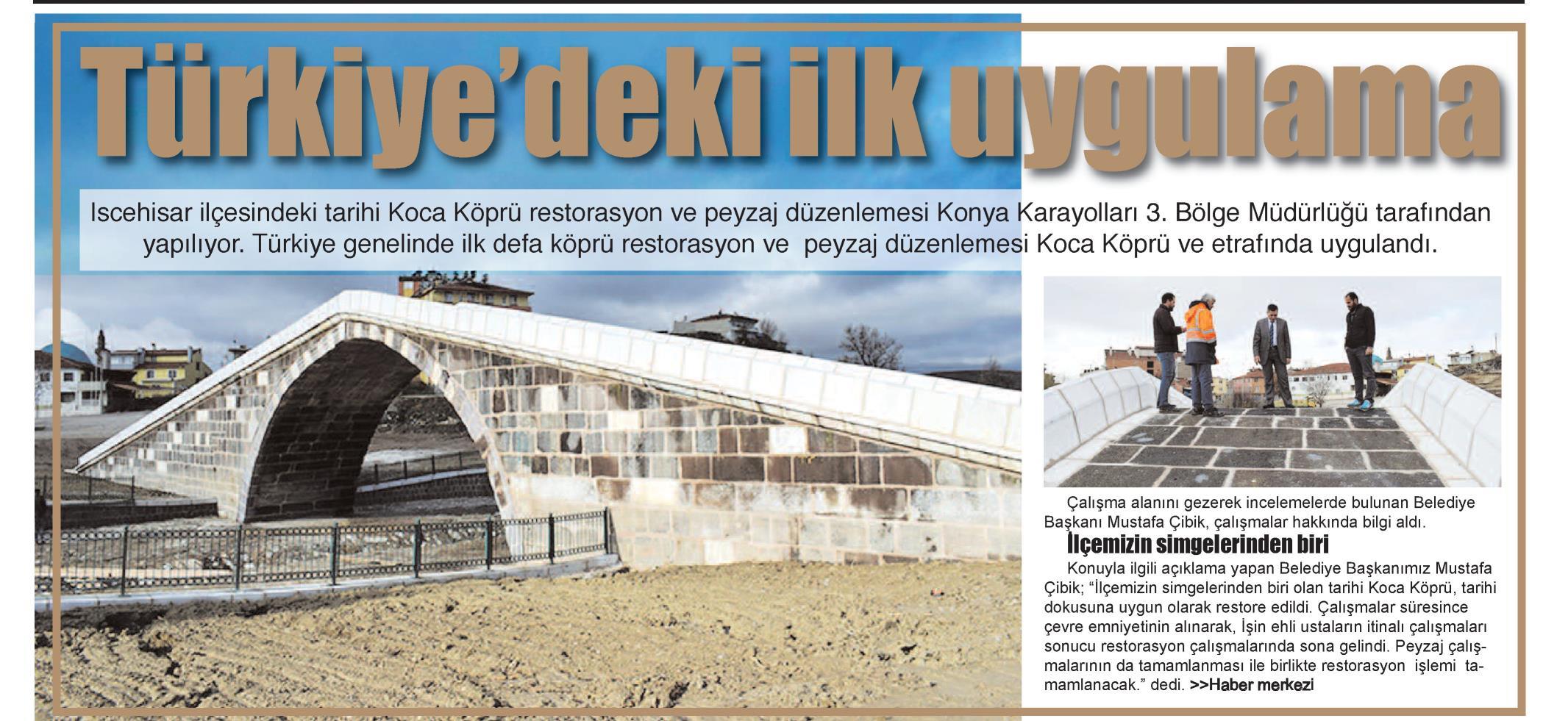 Türkiye'deki ilk uygulama

Iscehisar ilçesindeki tarihi Koca Köprü restorasyon ve peyzaj düzenlemesi Konya Karayolları 3. Bölge Müdürlüğü tarafından yapılıyor. Türkiye genelinde ilk defa köprü restorasyon ve peyzaj düzenlemesi Koca Köprü ve etrafında uygulandı.

Çalışma alanını gezerek incelemelerde bulunan Belediye Başkanı Mustafa Çibik, çalışmalar hakkında bilgi aldı.

İlçemizin simgelerinden biri

Konuyla ilgili açıklama yapan Belediye Başkanımız Mustafa Çibik; "İlçemizin simgelerinden biri olan tarihi Koca Köprü, tarihi dokusuna uygun olarak restore edildi. Çalışmalar süresince çevre emniyetinin alınarak, İşin ehli ustaların itinalı çalışmaları sonucu restorasyon çalışmalarında sona gelindi. Peyzaj çalışmalarının da tamamlanması ile birlikte restorasyon işlemi tamamlanacak." dedi. >>Haber merkezi